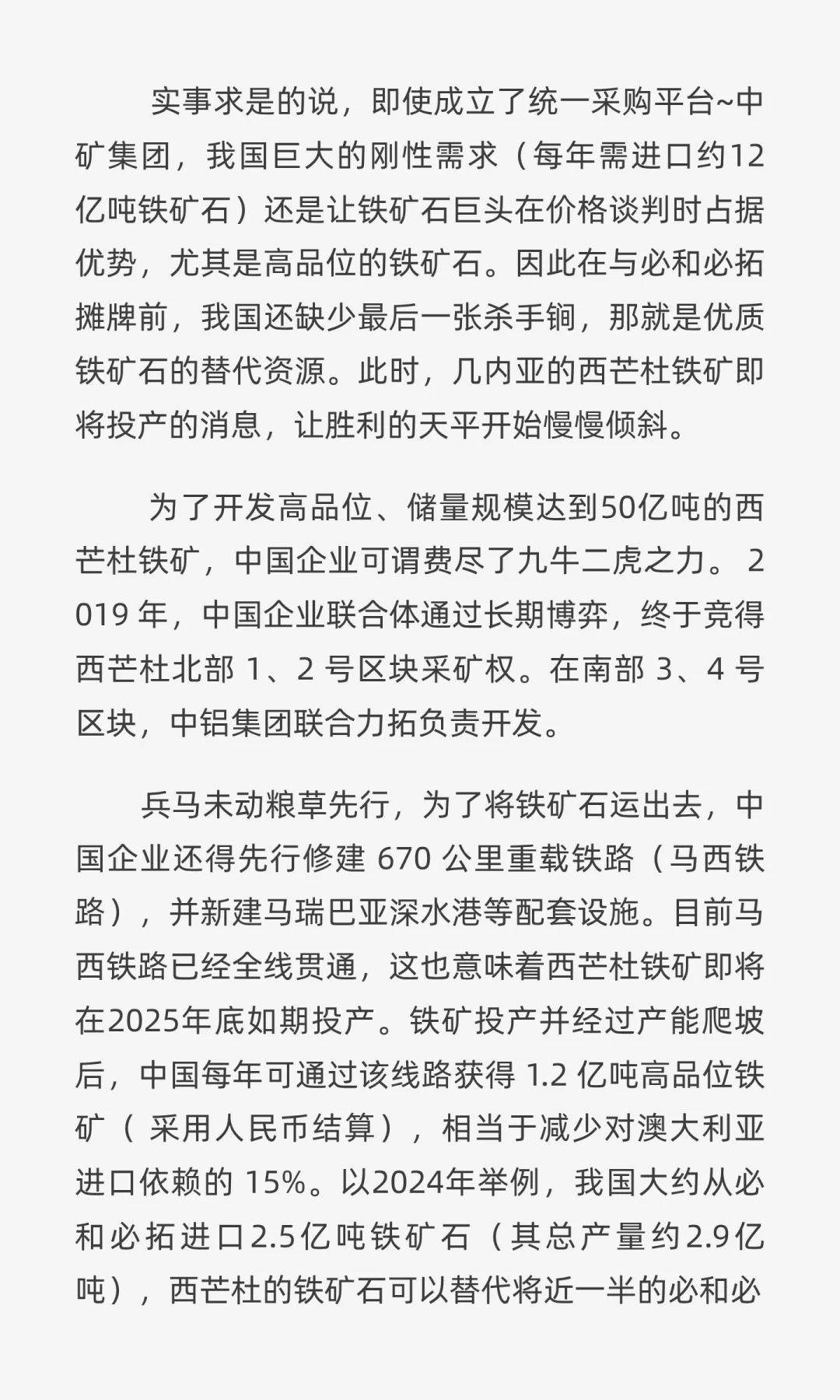 实事求是的说，即使成立了统一采购平台~中矿集团，我国巨大的刚性需求（每年需进口约12亿吨铁矿石）还是让铁矿石巨头在价格谈判时占据优势，尤其是高品位的铁矿石。因此在与必和必拓摊牌前，我国还缺少最后一张杀手锏，那就是优质铁矿石的替代资源。此时，几内亚的西芒杜铁矿即将投产的消息，让胜利的天平开始慢慢倾斜。

为了开发高品位、储量规模达到50亿吨的西芒杜铁矿，中国企业可谓费尽了九牛二虎之力。 2019 年，中国企业联合体通过长期博弈，终于竞得西芒杜北部 1、2 号区块采矿权。在南部 3、4 号区块，中铝集团联合力拓负责开发。

兵马未动粮草先行，为了将铁矿石运出去，中国企业还得先行修建 670 公里重载铁路（马西铁路），并新建马瑞巴亚深水港等配套设施。目前马西铁路已经全线贯通，这也意味着西芒杜铁矿即将在2025年底如期投产。铁矿投产并经过产能爬坡后，中国每年可通过该线路获得 1.2 亿吨高品位铁矿（ 采用人民币结算），相当于减少对澳大利亚进口依赖的 15%。以2024年举例，我国大约从必和必拓进口2.5亿吨铁矿石（其总产量约2.9亿吨），西芒杜的铁矿石可以替代将近一半的必和必